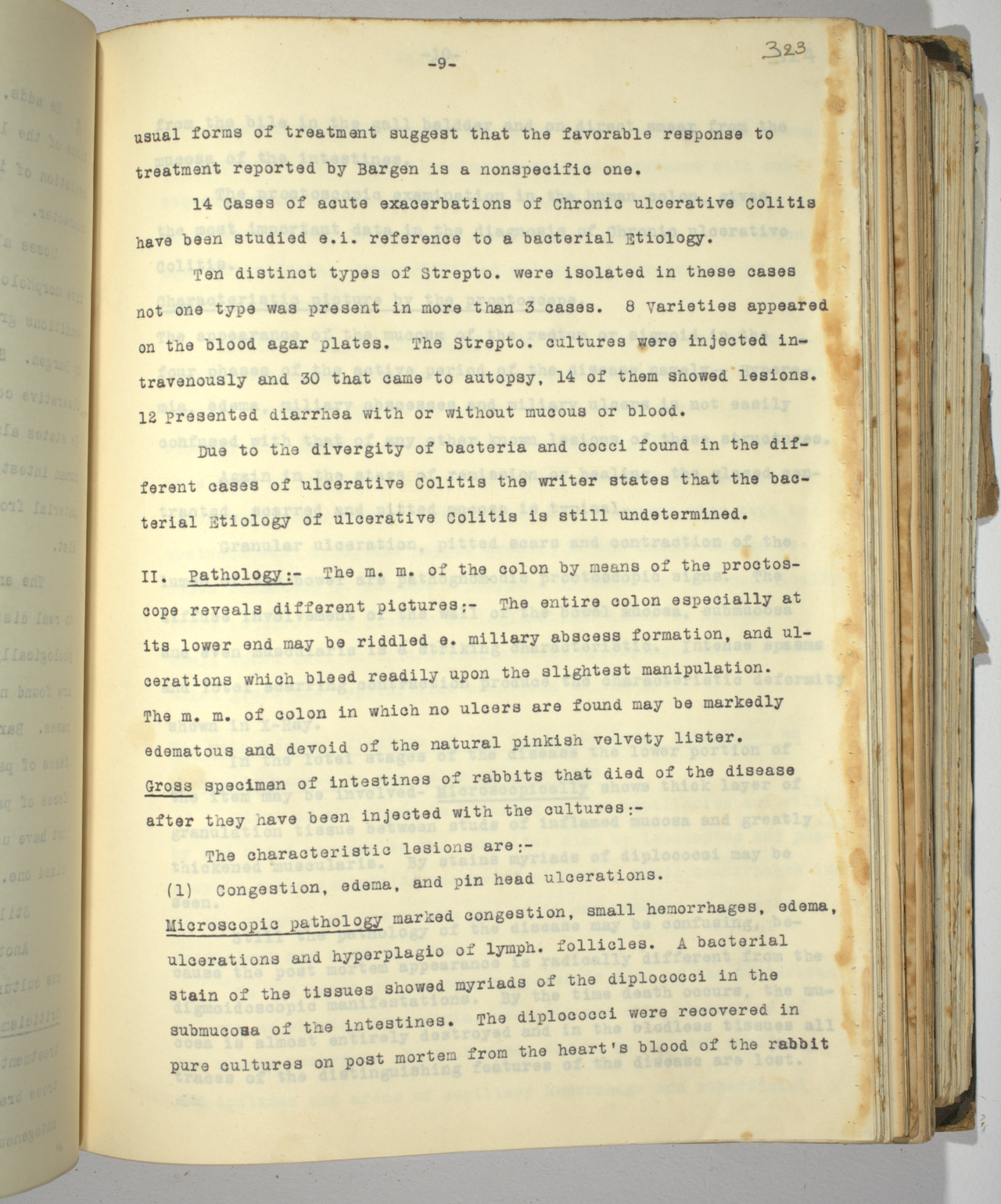 -9-

323

usual forms of treatment suggest that the favorable response to treatment reported by Bargen is a nonspecific one.

14 Cases of acute exacerbations of Chronic ulcerative Colitis have been studied e.i. reference to a bacterial Etiology.

Ten distinct types of Strepto. were isolated in these cases not one type was present in more than 3 cases. 8 Varieties appeared on the blood agar plates. The Strepto. cultures were injected intravenously and 30 that came to autopsy, 14 of them showed lesions. 12 Presented diarrhea with or without mucous or blood.

Due to the divergity of bacteria and cocci found in the different cases of ulcerative Colitis the writer states that the bacterial Etiology of ulcerative Colitis is still undetermined.

II. Pathology:- The m. m. of the colon by means of the proctoscope reveals different pictures:- The entire colon especially at its lower end may be riddled e. miliary abscess formation, and ulcerations which bleed readily upon the slightest manipulation. The m. m. of colon in which no ulcers are found may be markedly edematous and devoid of the natural pinkish velvety lister. Gross specimen of intestines of rabbits that died of the disease after they have been injected with the cultures:-

The characteristic lesions are:-

(1) Congestion, edema, and pin head ulcerations.

Microscopic pathology marked congestion, small hemorrhages, edema, ulcerations and hyperplagio of lymph. follicles. A bacterial stain of the tissues showed myriads of the diplococci in the submucosa of the intestines. The diplococci were recovered in pure cultures on post mortem from the heart's blood of the rabbit